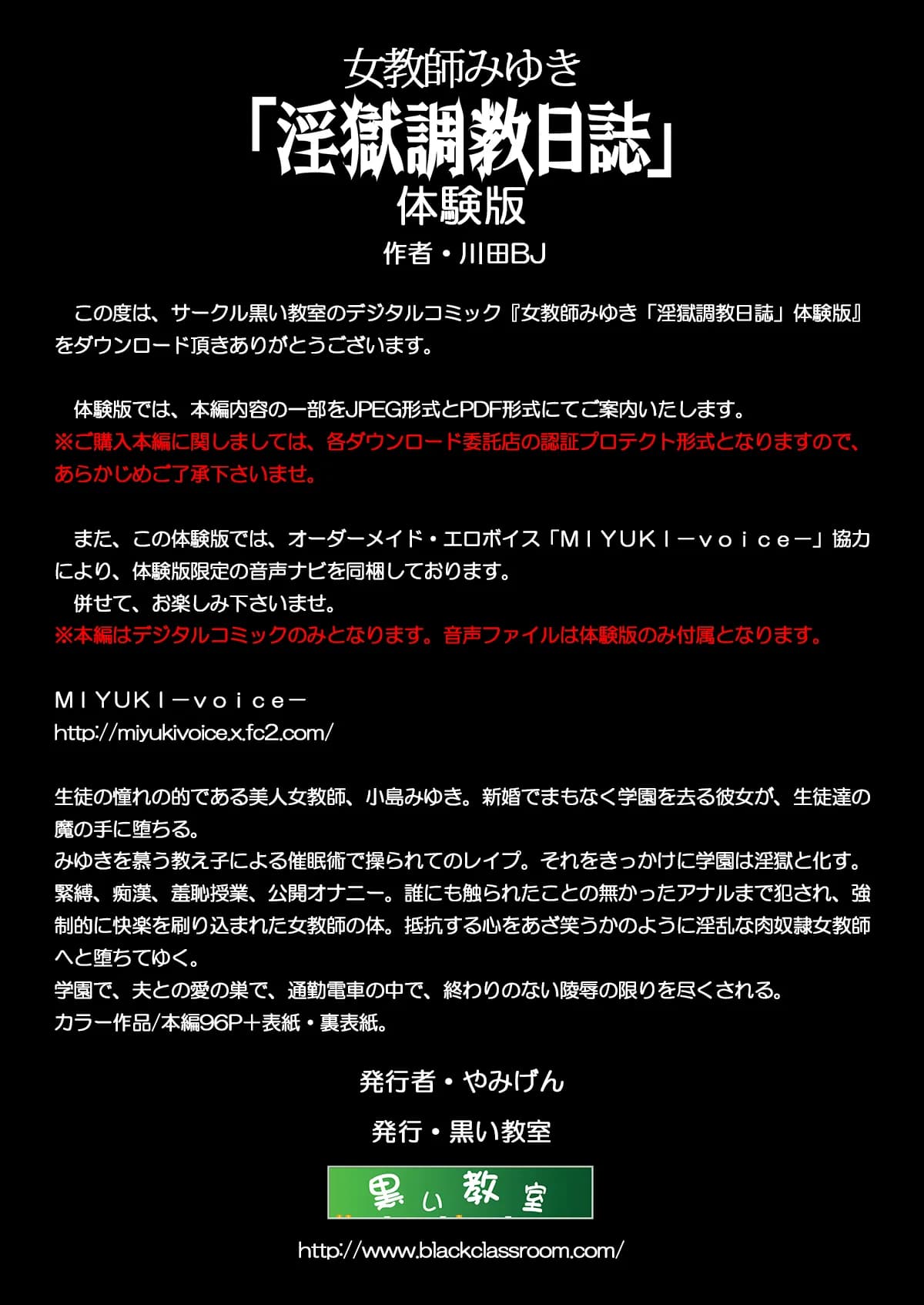 女教師みゆき
「淫獄調教日誌」
体験版
作者・川田BJ

この度は、サークル黒い教室のデジタルコミック『女教師みゆき「淫獄調教日誌」体験版』をダウンロード頂きありがとうございます。

体験版では、本編内容の一部をJPEG形式とPDF形式にてご案内いたします。
※ご購入本編に関しましては、各ダウンロード委託店の認証プロテクト形式となりますので、あらかじめご了承下さいませ。

また、この体験版では、オーダーメイド・エロボイス「MIYUKI－voice－」協力により、体験版限定の音声ナビを同梱しております。
併せて、お楽しみ下さいませ。
※本編はデジタルコミックのみとなります。音声ファイルは体験版のみ付属となります。

MIYUKI－voice－
http://miyukivoice.x.fc2.com/

生徒の憧れの的である美人女教師、小島みゆき。新婚でまもなく学園を去る彼女が、生徒達の魔の手に堕ちる。
みゆきを慕う教え子による催眠術で操られてのレイプ。それをきっかけに学園は淫獄と化す。
緊縛、痴漢、羞恥授業、公開オナニー。誰にも触られたことの無かったアナルまで犯され、強制的に快楽を刷り込まれた女教師の体。抵抗する心をあざ笑うかのように淫乱な肉奴隷女教師へと堕ちてゆく。
学園で、夫との愛の巣で、通勤電車の中で、終わりのない陵辱の限りを尽くされる。
カラー作品/本編96P＋表紙・裏表紙。

発行者・やみげん
発行・黒い教室

黒い教室

http://www.blackclassroom.com/